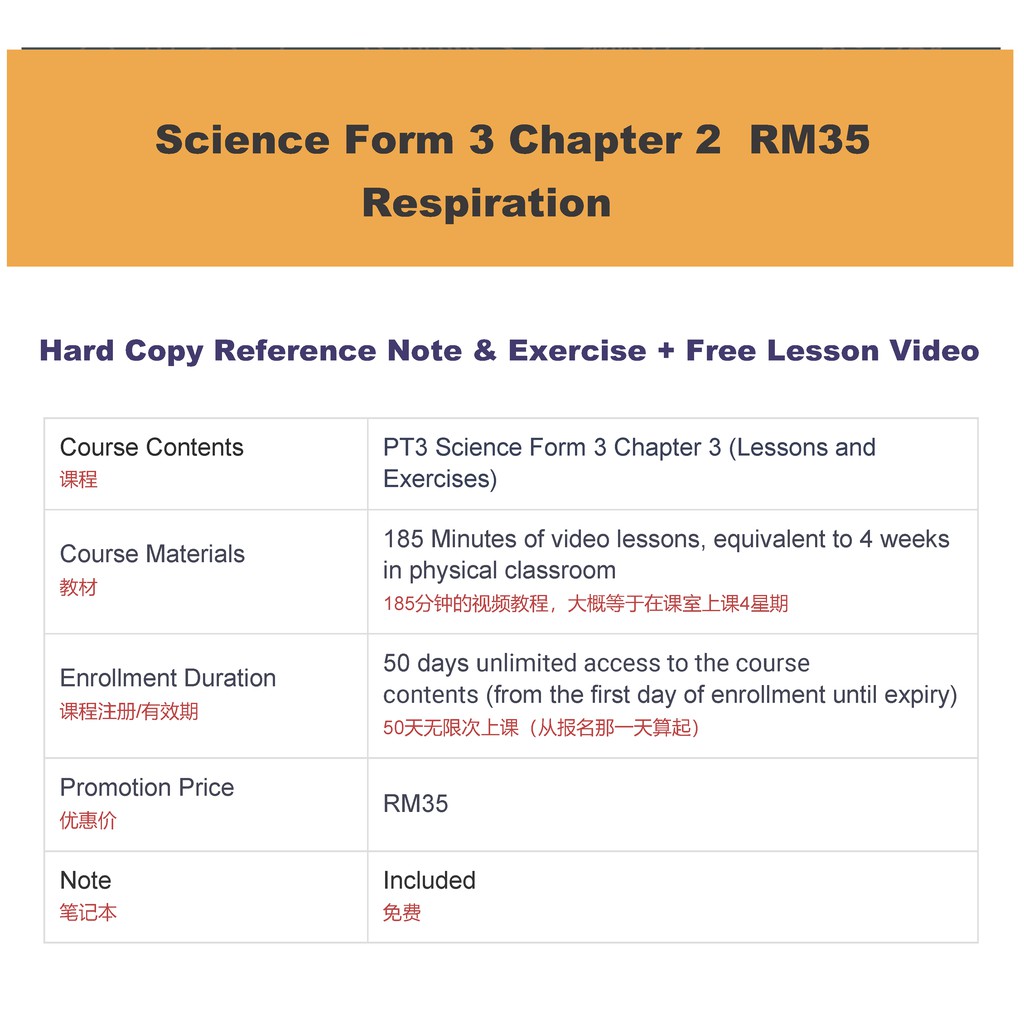 Science Form 3 Chapter 2 RM35
Respiration

Hard Copy Reference Note & Exercise + Free Lesson Video

| Course Contents 课程 | PT3 Science Form 3 Chapter 3 (Lessons and Exercises) |
|---|---|
| Course Materials 教材 | 185 Minutes of video lessons, equivalent to 4 weeks in physical classroom 185分钟的视频教程，大概等于在课室上课4星期 |
| Enrollment Duration 课程注册/有效期 | 50 days unlimited access to the course contents (from the first day of enrollment until expiry) 50天无限次上课（从报名那一天算起） |
| Promotion Price 优惠价 | RM35 |
| Note 笔记本 | Included 免费 |